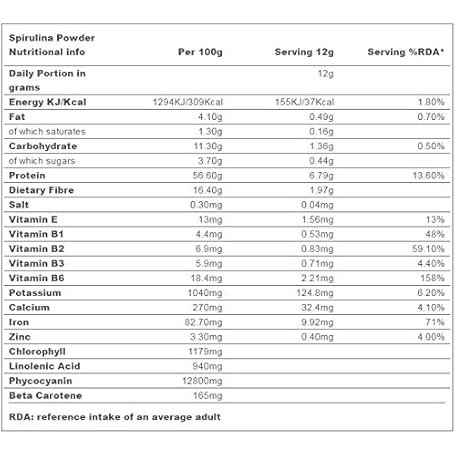 | Spirulina Powder Nutritional info | Per 100g | Serving 12g | Serving %RDA* |
|---|---|---|---|
| Daily Portion in grams | | 12g | |
| Energy KJ/Kcal | 1294KJ/309Kcal | 155KJ/37Kcal | 1.80% |
| Fat | 4.10g | 0.49g | 0.70% |
| of which saturates | 1.30g | 0.16g | |
| Carbohydrate | 11.30g | 1.36g | 0.50% |
| of which sugars | 3.70g | 0.44g | |
| Protein | 56.60g | 6.79g | 13.60% |
| Dietary Fibre | 16.40g | 1.97g | |
| Salt | 0.30mg | 0.04mg | |
| Vitamin E | 13mg | 1.56mg | 13% |
| Vitamin B1 | 4.4mg | 0.53mg | 48% |
| Vitamin B2 | 6.9mg | 0.83mg | 59.10% |
| Vitamin B3 | 5.9mg | 0.71mg | 4.40% |
| Vitamin B6 | 18.4mg | 2.21mg | 158% |
| Potassium | 1040mg | 124.8mg | 6.20% |
| Calcium | 270mg | 32.4mg | 4.10% |
| Iron | 82.70mg | 9.92mg | 71% |
| Zinc | 3.30mg | 0.40mg | 4.00% |
| Chlorophyll | 1179mg | | |
| Linolenic Acid | 940mg | | |
| Phycocyanin | 12800mg | | |
| Beta Carotene | 165mg | | |

RDA: reference intake of an average adult